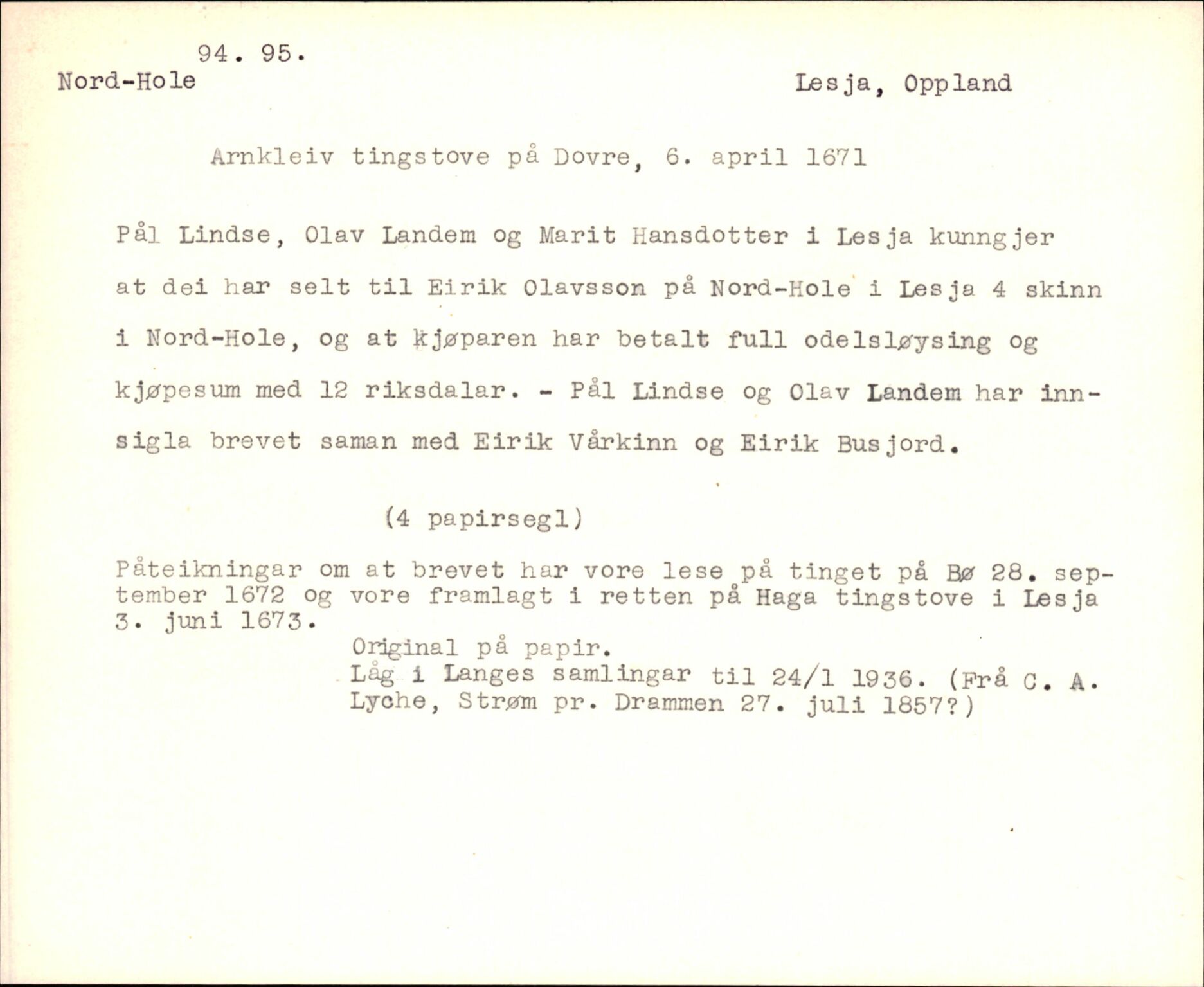 94. 95.
Nord-Hole Lesja, Oppland

Arnkleiv tingstove på Dovre, 6. april 1671

Pål Lindse, Olav Landem og Marit Hansdotter i Lesja kunngjer at dei har selt til Eirik Olavsson på Nord-Hole i Lesja 4 skinn i Nord-Hole, og at kjøparen har betalt full odelsløysing og kjøpesum med 12 riksdalar. - Pål Lindse og Olav Landem har innsigla brevet saman med Eirik Vårkinn og Eirik Busjord.

(4 papirsegl)

Påteikningar om at brevet har vore lese på tinget på Bø 28. september 1672 og vore framlagt i retten på Haga tingstove i Lesja 3. juni 1673.

Original på papir.
Låg i Langes samlingar til 24/1 1936. (Frå C. A. Lyche, Strøm pr. Drammen 27. juli 1857?)